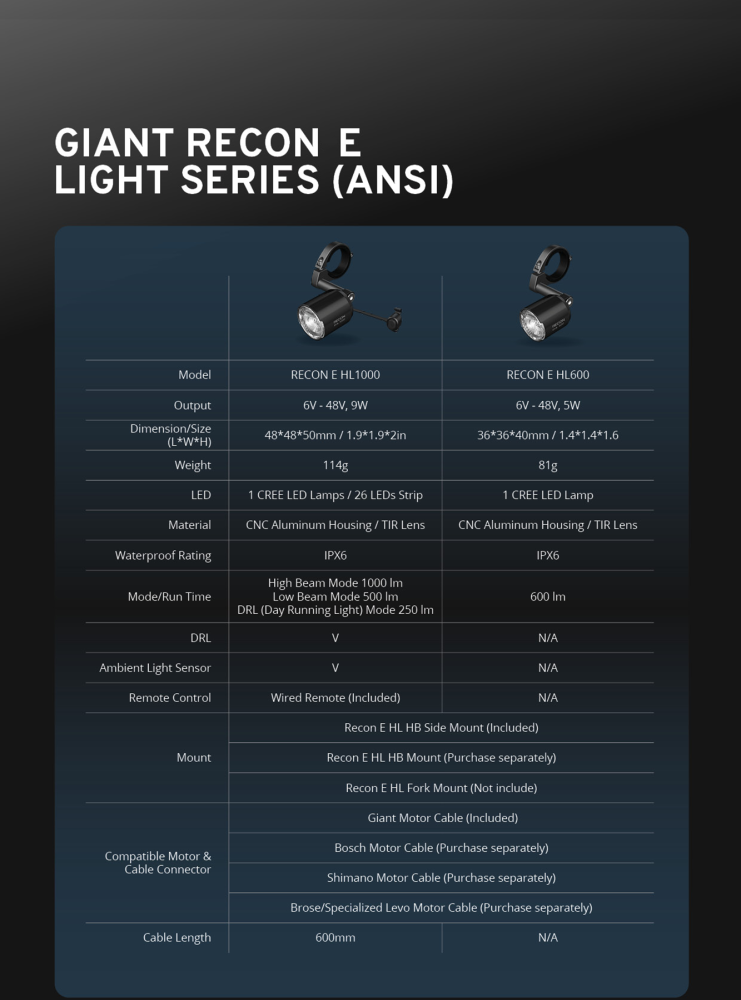 GIANT RECON E
LIGHT SERIES (ANSI)

| | | |
|---|---|---|
| Model | RECON E HL1000 | RECON E HL600 |
| Output | 6V - 48V, 9W | 6V - 48V, 5W |
| Dimension/Size (L*W*H) | 48*48*50mm / 1.9*1.9*2in | 36*36*40mm / 1.4*1.4*1.6 |
| Weight | 114g | 81g |
| LED | 1 CREE LED Lamps / 26 LEDs Strip | 1 CREE LED Lamp |
| Material | CNC Aluminum Housing / TIR Lens | CNC Aluminum Housing / TIR Lens |
| Waterproof Rating | IPX6 | IPX6 |
| Mode/Run Time | High Beam Mode 1000 lm Low Beam Mode 500 lm DRL (Day Running Light) Mode 250 lm | 600 lm |
| DRL | V | N/A |
| Ambient Light Sensor | V | N/A |
| Remote Control | Wired Remote (Included) | N/A |
| Mount | Recon E HL HB Side Mount (Included) | |
| | Recon E HL HB Mount (Purchase separately) | |
| | Recon E HL Fork Mount (Not include) | |
| Compatible Motor & Cable Connector | Giant Motor Cable (Included) | |
| | Bosch Motor Cable (Purchase separately) | |
| | Shimano Motor Cable (Purchase separately) | |
| | Brose/Specialized Levo Motor Cable (Purchase separately) | |
| Cable Length | 600mm | N/A |